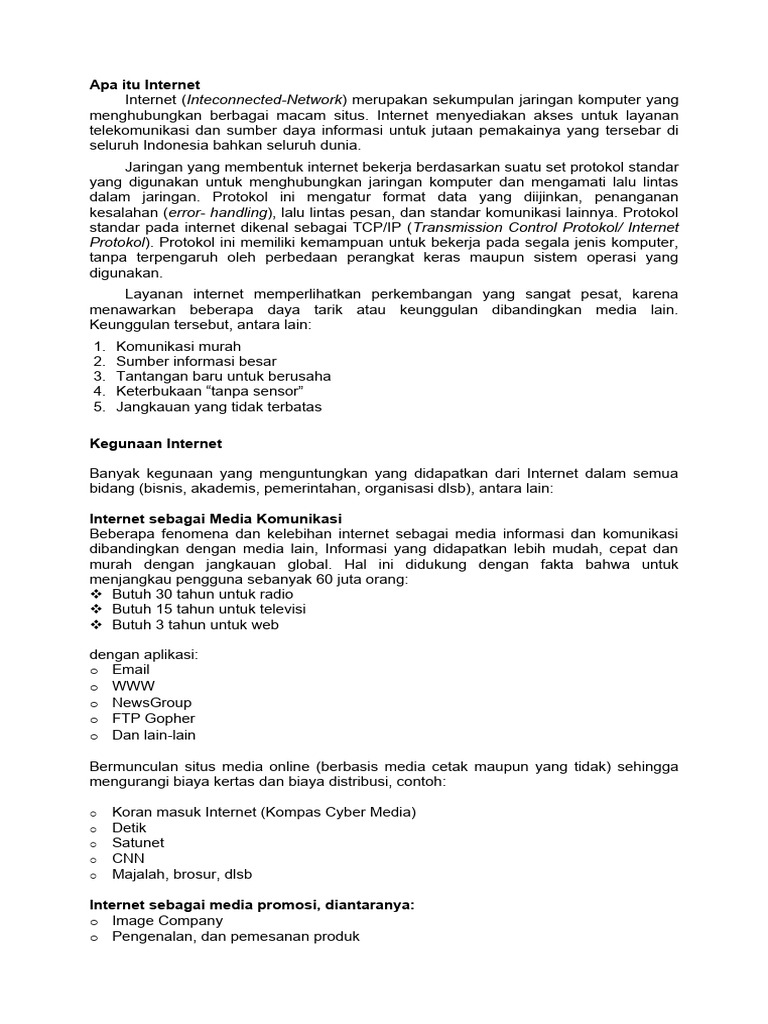 Apa itu Internet

Internet (Inteconnected-Network) merupakan sekumpulan jaringan komputer yang menghubungkan berbagai macam situs. Internet menyediakan akses untuk layanan telekomunikasi dan sumber daya informasi untuk jutaan pemakainya yang tersebar di seluruh Indonesia bahkan seluruh dunia.

Jaringan yang membentuk internet bekerja berdasarkan suatu set protokol standar yang digunakan untuk menghubungkan jaringan komputer dan mengamati lalu lintas dalam jaringan. Protokol ini mengatur format data yang diijinkan, penanganan kesalahan (error- handling), lalu lintas pesan, dan standar komunikasi lainnya. Protokol standar pada internet dikenal sebagai TCP/IP (Transmission Control Protokol/ Internet Protokol). Protokol ini memiliki kemampuan untuk bekerja pada segala jenis komputer, tanpa terpengaruh oleh perbedaan perangkat keras maupun sistem operasi yang digunakan.

Layanan internet memperlihatkan perkembangan yang sangat pesat, karena menawarkan beberapa daya tarik atau keunggulan dibandingkan media lain. Keunggulan tersebut, antara lain:

1. Komunikasi murah
2. Sumber informasi besar
3. Tantangan baru untuk berusaha
4. Keterbukaan “tanpa sensor”
5. Jangkauan yang tidak terbatas

Kegunaan Internet

Banyak kegunaan yang menguntungkan yang didapatkan dari Internet dalam semua bidang (bisnis, akademis, pemerintahan, organisasi dlsb), antara lain:

Internet sebagai Media Komunikasi
Beberapa fenomena dan kelebihan internet sebagai media informasi dan komunikasi dibandingkan dengan media lain, Informasi yang didapatkan lebih mudah, cepat dan murah dengan jangkauan global. Hal ini didukung dengan fakta bahwa untuk menjangkau pengguna sebanyak 60 juta orang:
❖ Butuh 30 tahun untuk radio
❖ Butuh 15 tahun untuk televisi
❖ Butuh 3 tahun untuk web

dengan aplikasi:
o Email
o WWW
o NewsGroup
o FTP Gopher
o Dan lain-lain

Bermunculan situs media online (berbasis media cetak maupun yang tidak) sehingga mengurangi biaya kertas dan biaya distribusi, contoh:

o Koran masuk Internet (Kompas Cyber Media)
o Detik
o Satunet
o CNN
o Majalah, brosur, dlsb

Internet sebagai media promosi, diantaranya:
o Image Company
o Pengenalan, dan pemesanan produk